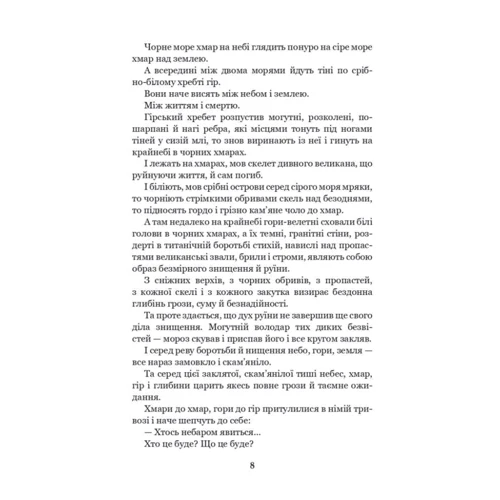 Чорне море хмар на небі глядить понуро на сіре море хмар над землею.

А всередині між двома морями йдуть тіні по срібно-білому хребті гір.

Вони наче висять між небом і землею.

Між життям і смертю.

Гірський хребет розпустив могутні, розколені, пошарпані й нагі ребра, які місцями тонуть під ногами тіней у сизій млі, то знов виринають із неї і гинуть на крайнебі в чорних хмарах.

І лежать на хмарах, мов скелет дивного великана, що руйнуючи життя, й сам погиб.

І біліють, мов срібні острови серед сірого моря мряки, то чорніють стрімкими обривами скель над безоднями, то підносять гордо і грізно кам'яне чоло до хмар.

А там недалеко на крайнебі гори-велетні сховали білі голови в чорних хмарах, а їх темні, гранітні стіни, роздерті в титанічній боротьбі стихій, навислі над пропастями великанські звали, брили і строми, являють собою образ безмірного знищення й руїни.

З сніжних верхів, з чорних обривів, з пропастей, з кожної скелі і з кожного закутка визирає бездонна глибінь грози, суму й безнадійності.

Та проте здається, що дух руїни не завершив ще свого діла знищення. Могутній володар тих диких безвістей — мороз скував і приспав його і все кругом закляв.

І серед реву боротьби й нищення небо, гори, земля — все нараз замовкло і скам'яніло.

Та серед цієї заклятої, скам'янілої тиші небес, хмар, гір і глибини царить якесь повне грози й таємне ожидання.

Хмари до хмар, гори до гір притулилися в німій тривозі і наче шепчуть до себе:

— Хтось небаром явиться...

Хто це буде? Що це буде?

8